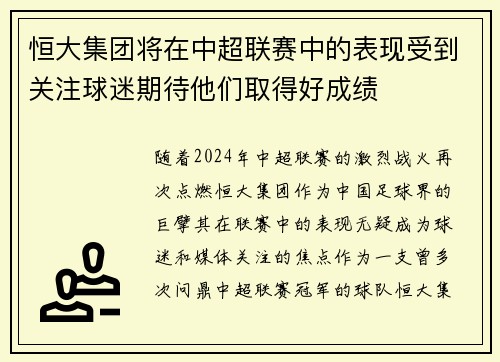 恒大集团将在中超联赛中的表现受到关注球迷期待他们取得好成绩

随着2024年中超联赛的激烈战火再次点燃恒大集团作为中国足球界的巨擘其在联赛中的表现无疑成为球迷和媒体关注的焦点作为一支曾多次问鼎中超联赛冠军的球队恒大集